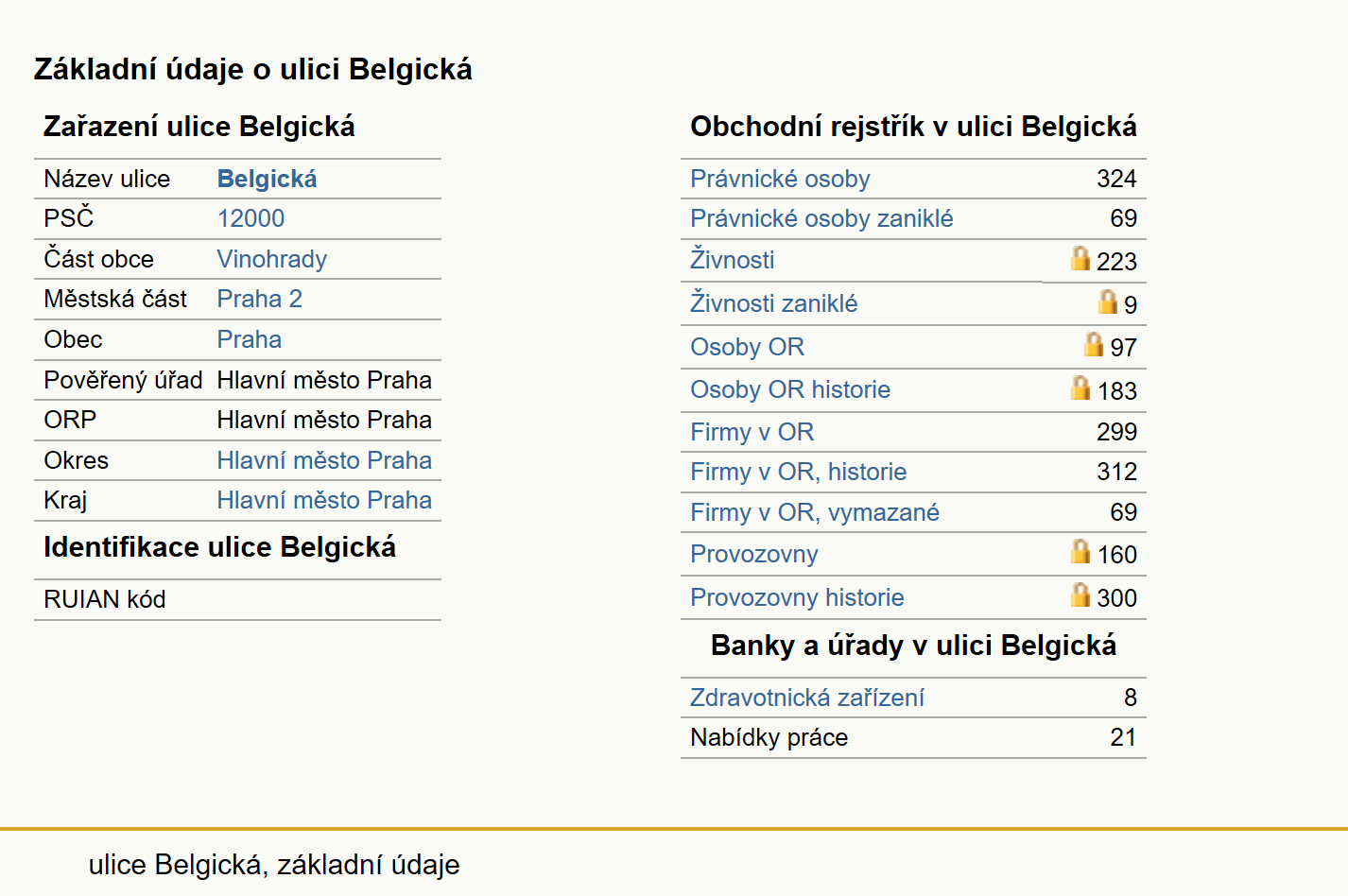 Základní údaje o ulici Belgická

Zařazení ulice Belgická

| Název ulice | Belgická |
|---|---|
| PSČ | 12000 |
| Část obce | Vinohrady |
| Městská část | Praha 2 |
| Obec | Praha |
| Pověřený úřad | Hlavní město Praha |
| ORP | Hlavní město Praha |
| Okres | Hlavní město Praha |
| Kraj | Hlavní město Praha |

Identifikace ulice Belgická

| RUIAN kód | |
|---|---|

Obchodní rejstřík v ulici Belgická

| Právnické osoby | 324 |
|---|---|
| Právnické osoby zaniklé | 69 |
| Živnosti | 223 |
| Živnosti zaniklé | 9 |
| Osoby OR | 97 |
| Osoby OR historie | 183 |
| Firmy v OR | 299 |
| Firmy v OR, historie | 312 |
| Firmy v OR, vymazané | 69 |
| Provozovny | 160 |
| Provozovny historie | 300 |

Banky a úřady v ulici Belgická

| Zdravotnická zařízení | 8 |
|---|---|
| Nabídky práce | 21 |

ulice Belgická, základní údaje